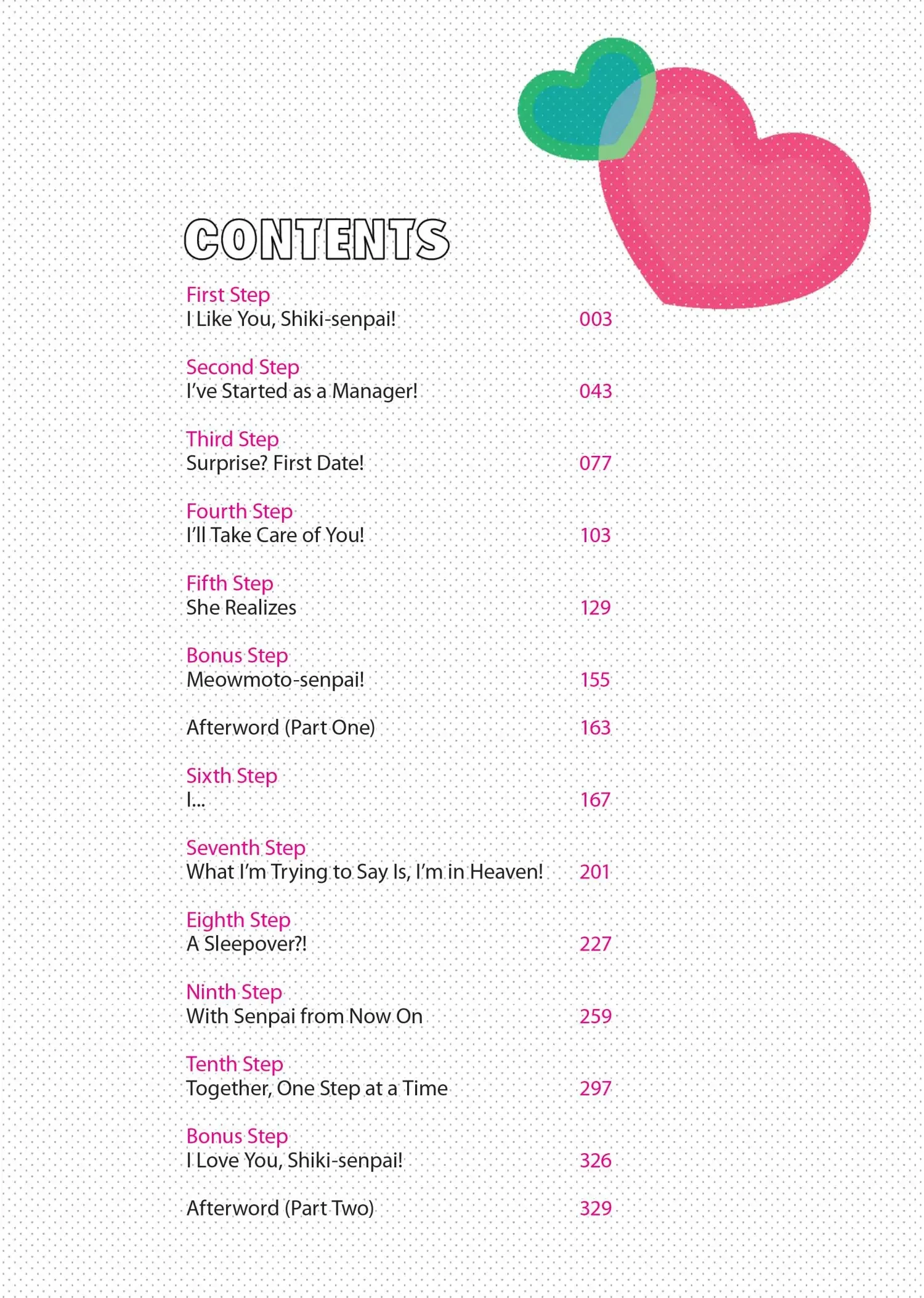 CONTENTS

First Step
I Like You, Shiki-senpai! 003

Second Step
I've Started as a Manager! 043

Third Step
Surprise? First Date! 077

Fourth Step
I'll Take Care of You! 103

Fifth Step
She Realizes 129

Bonus Step
Meowmoto-senpai! 155

Afterword (Part One) 163

Sixth Step
I... 167

Seventh Step
What I'm Trying to Say Is, I'm in Heaven! 201

Eighth Step
A Sleepover?! 227

Ninth Step
With Senpai from Now On 259

Tenth Step
Together, One Step at a Time 297

Bonus Step
I Love You, Shiki-senpai! 326

Afterword (Part Two) 329